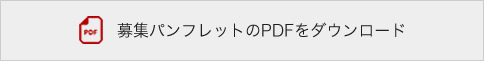 PDF
募集パンフレットのPDFをダウンロード